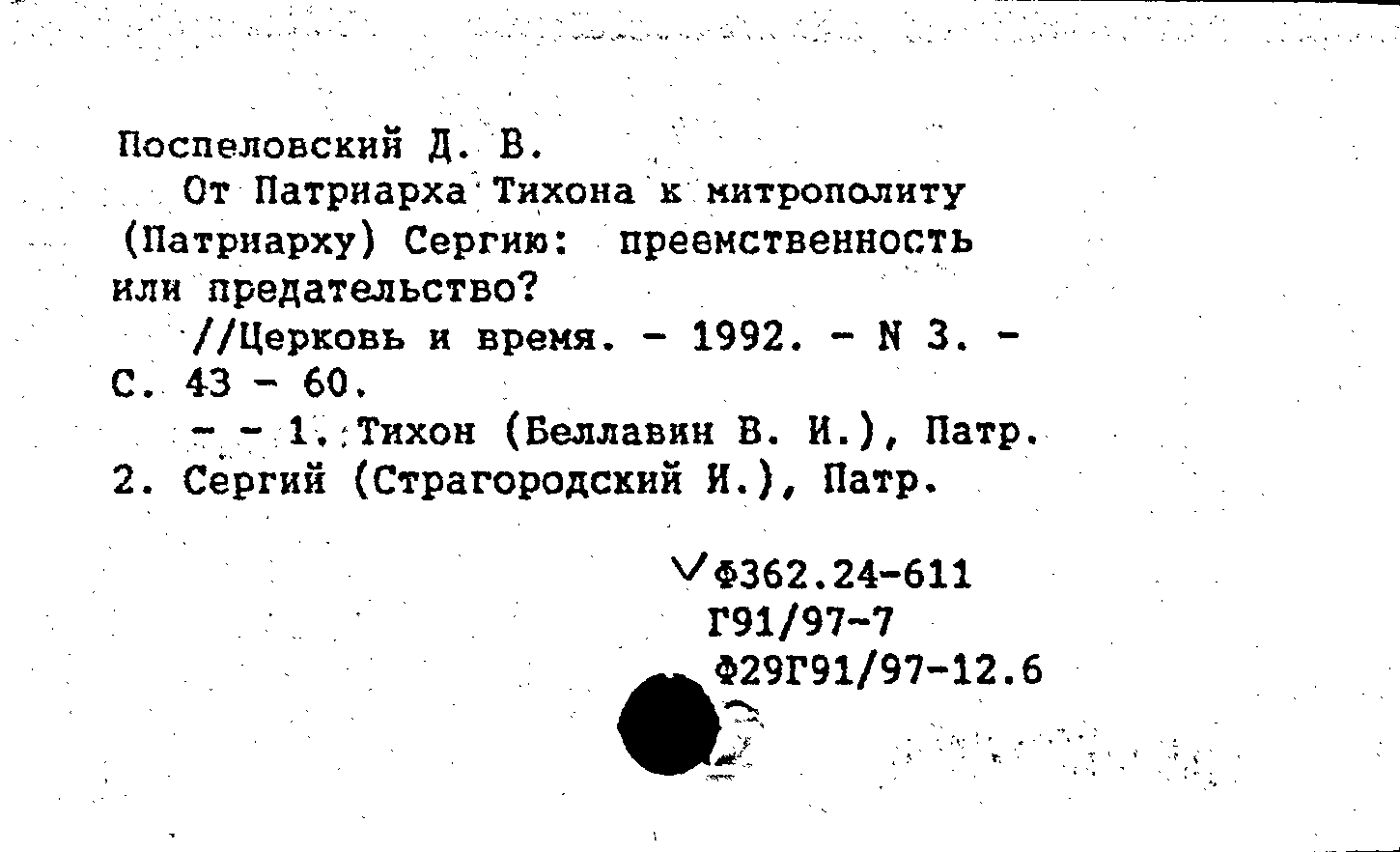 Поспеловский Д. В.
От Патриарха Тихона к митрополиту (Патриарху) Сергию: преемственность или предательство?
//Церковь и время. - 1992. - N 3. - С. 43 - 60.
- - 1. Тихон (Беллавин В. И.), Патр. 2. Сергий (Страгородский И.), Патр.

Ф362.24-611
Г91/97-7
Ф29Г91/97-12.6